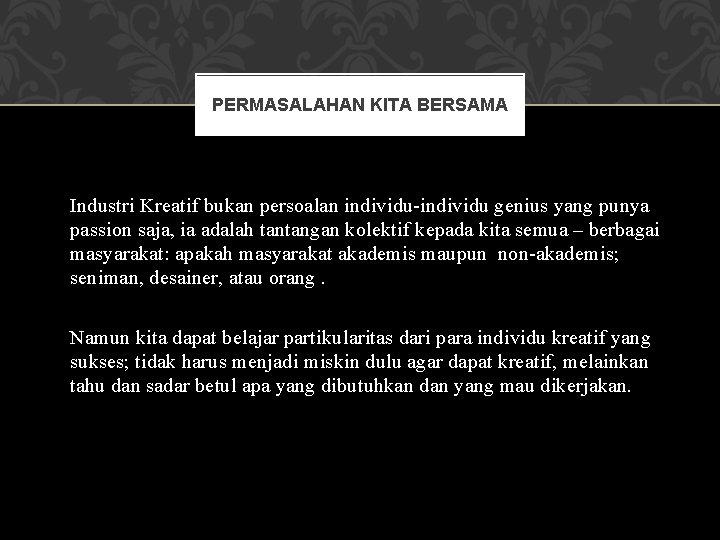 PERMASALAHAN KITA BERSAMA

Industri Kreatif bukan persoalan individu-individu genius yang punya passion saja, ia adalah tantangan kolektif kepada kita semua – berbagai masyarakat: apakah masyarakat akademis maupun  non-akademis; seniman, desainer, atau orang .

Namun kita dapat belajar partikularitas dari para individu kreatif yang sukses; tidak harus menjadi miskin dulu agar dapat kreatif, melainkan tahu dan sadar betul apa yang dibutuhkan dan yang mau dikerjakan.